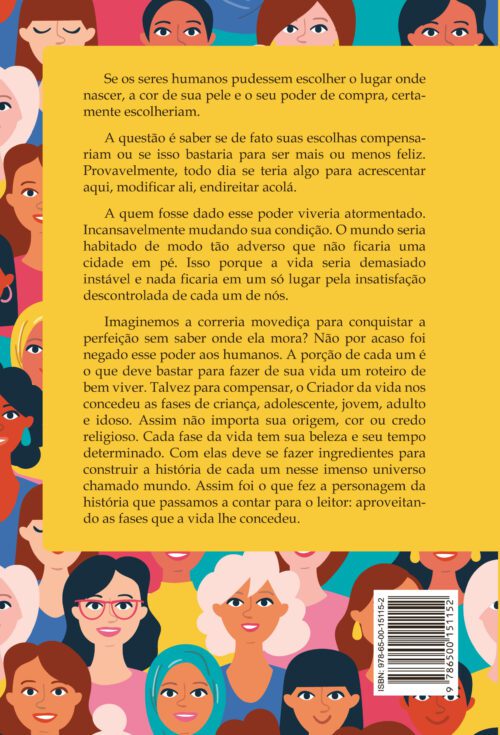 Se os seres humanos pudessem escolher o lugar onde nascer, a cor de sua pele e o seu poder de compra, certamente escolheriam.

A questão é saber se de fato suas escolhas compensariam ou se isso bastaria para ser mais ou menos feliz. Provavelmente, todo dia se teria algo para acrescentar aqui, modificar ali, endireitar acolá.

A quem fosse dado esse poder viveria atormentado. Incansavelmente mudando sua condição. O mundo seria habitado de modo tão adverso que não ficaria uma cidade em pé. Isso porque a vida seria demasiado instável e nada ficaria em um só lugar pela insatisfação descontrolada de cada um de nós.

Imaginemos a correria movediça para conquistar a perfeição sem saber onde ela mora? Não por acaso foi negado esse poder aos humanos. A porção de cada um é o que deve bastar para fazer de sua vida um roteiro de bem viver. Talvez para compensar, o Criador da vida nos concedeu as fases de criança, adolescente, jovem, adulto e idoso. Assim não importa sua origem, cor ou credo religioso. Cada fase da vida tem sua beleza e seu tempo determinado. Com elas deve se fazer ingredientes para construir a história de cada um nesse imenso universo chamado mundo. Assim foi o que fez a personagem da história que passamos a contar para o leitor: aproveitando as fases que a vida lhe concedeu.

ISBN: 978-65-00-15115-2
9 786500 151152